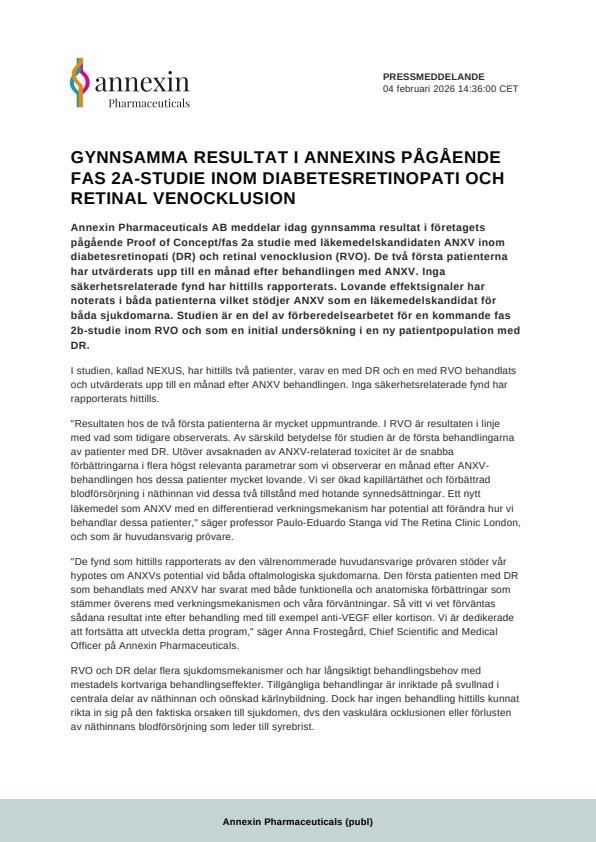 annexin
Pharmaceuticals

PRESSMEDDELANDE
04 februari 2026 14:36:00 CET

GYNNSAMMA RESULTAT I ANNEXINS PÅGÅENDE FAS 2A-STUDIE INOM DIABETESRETINOPATI OCH RETINAL VENOCKLUSION

Annexin Pharmaceuticals AB meddelar idag gynnsamma resultat i företagets pågående Proof of Concept/fas 2a studie med läkemedelskandidaten ANXV inom diabetesretinopati (DR) och retinal venocklusion (RVO). De två första patienterna har utvärderats upp till en månad efter behandlingen med ANXV. Inga säkerhetsrelaterade fynd har hittills rapporterats. Lovande effektsignaler har noterats i båda patienterna vilket stödjer ANXV som en läkemedelskandidat för båda sjukdomarna. Studien är en del av förberedelsearbetet för en kommande fas 2b-studie inom RVO och som en initial undersökning i en ny patientpopulation med DR.

I studien, kallad NEXUS, har hittills två patienter, varav en med DR och en med RVO behandlats och utvärderats upp till en månad efter ANXV behandlingen. Inga säkerhetsrelaterade fynd har rapporterats hittills.

"Resultaten hos de två första patienterna är mycket uppmuntrande. I RVO är resultaten i linje med vad som tidigare observerats. Av särskild betydelse för studien är de första behandlingarna av patienter med DR. Utöver avsaknaden av ANXV-relaterad toxicitet är de snabba förbättringarna i flera högst relevanta parametrar som vi observerar en månad efter ANXV-behandlingen hos dessa patienter mycket lovande. Vi ser ökad kapillärtäthet och förbättrad blodförsörjning i näthinnan vid dessa två tillstånd med hotande synnedsättningar. Ett nytt läkemedel som ANXV med en differentierad verkningsmekanism har potential att förändra hur vi behandlar dessa patienter," säger professor Paulo-Eduardo Stanga vid The Retina Clinic London, och som är huvudansvarig prövare.

"De fynd som hittills rapporterats av den välrenommerade huvudansvarige prövaren stöder vår hypotes om ANXVs potential vid båda oftalmologiska sjukdomarna. Den första patienten med DR som behandlats med ANXV har svarat med både funktionella och anatomiska förbättringar som stämmer överens med verkningsmekanismen och våra förväntningar. Så vitt vi vet förväntas sådana resultat inte efter behandling med till exempel anti-VEGF eller kortison. Vi är dedikerade att fortsätta att utveckla detta program," säger Anna Frostegård, Chief Scientific and Medical Officer på Annexin Pharmaceuticals.

RVO och DR delar flera sjukdomsmekanismer och har långsiktigt behandlingsbehov med mestadels kortvariga behandlingseffekter. Tillgängliga behandlingar är inriktade på svullnad i centrala delar av näthinnan och oönskad kärlnybildning. Dock har ingen behandling hittills kunnat rikta in sig på den faktiska orsaken till sjukdomen, dvs den vaskulära ocklusionen eller förlusten av näthinnans blodförsörjning som leder till syrebrist.

Annexin Pharmaceuticals (publ)